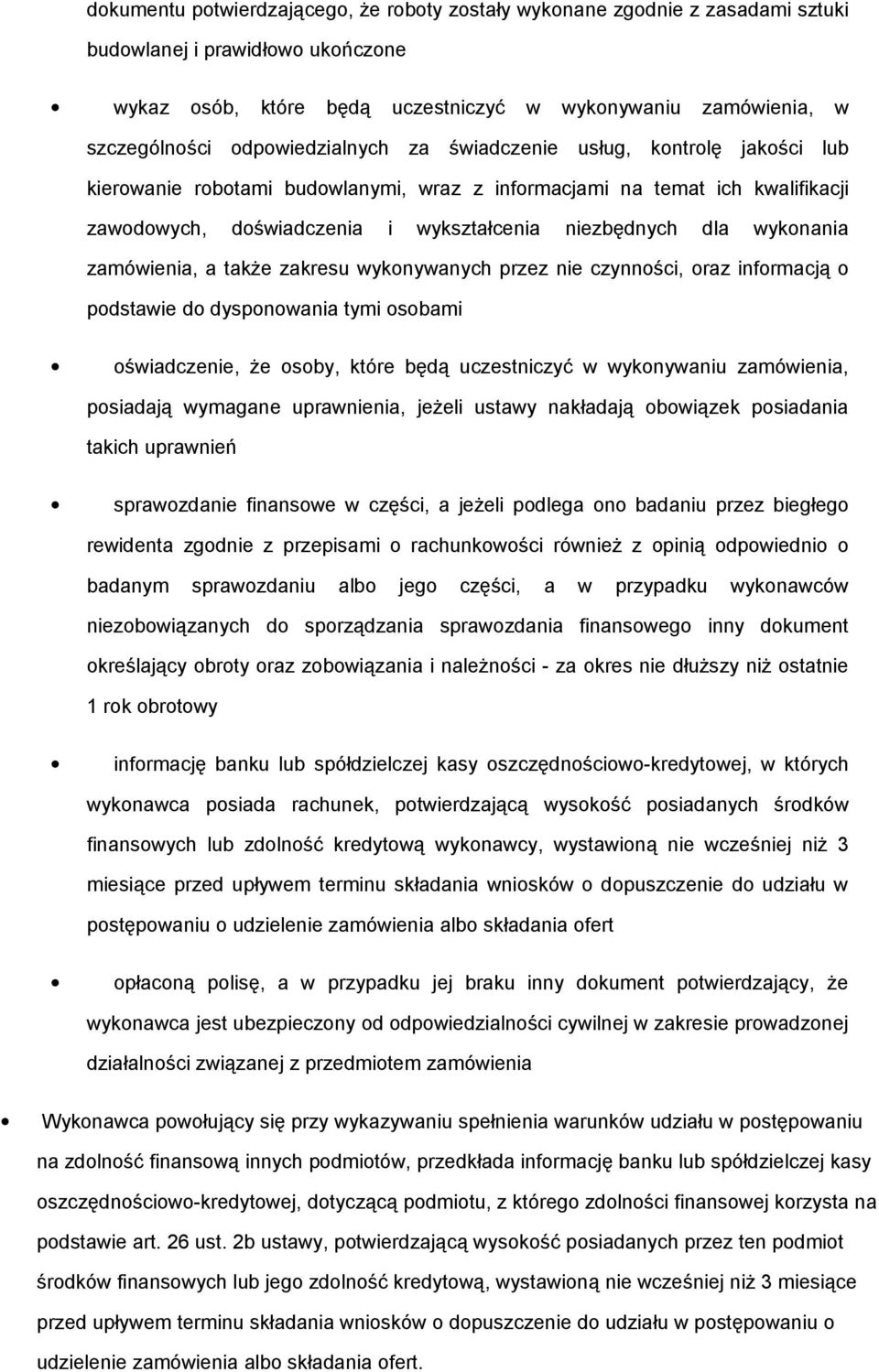 dokumentu potwierdzającego, że roboty zostały wykonane zgodnie z zasadami sztuki budowlanej i prawidłowo ukończone

• wykaz osób, które będą uczestniczyć w wykonywaniu zamówienia, w szczególności odpowiedzialnych za świadczenie usług, kontrolę jakości lub kierowanie robotami budowlanymi, wraz z informacjami na temat ich kwalifikacji zawodowych, doświadczenia i wykształcenia niezbędnych dla wykonania zamówienia, a także zakresu wykonywanych przez nie czynności, oraz informacją o podstawie do dysponowania tymi osobami

• oświadczenie, że osoby, które będą uczestniczyć w wykonywaniu zamówienia, posiadają wymagane uprawnienia, jeżeli ustawy nakładają obowiązek posiadania takich uprawnień

• sprawozdanie finansowe w części, a jeżeli podlega ono badaniu przez biegłego rewidenta zgodnie z przepisami o rachunkowości również z opinią odpowiednio o badanym sprawozdaniu albo jego części, a w przypadku wykonawców niezobowiązanych do sporządzania sprawozdania finansowego inny dokument określający obroty oraz zobowiązania i należności - za okres nie dłuższy niż ostatnie 1 rok obrotowy

• informację banku lub spółdzielczej kasy oszczędnościowo-kredytowej, w których wykonawca posiada rachunek, potwierdzającą wysokość posiadanych środków finansowych lub zdolność kredytową wykonawcy, wystawioną nie wcześniej niż 3 miesiące przed upływem terminu składania wniosków o dopuszczenie do udziału w postępowaniu o udzielenie zamówienia albo składania ofert

• opłaconą polisę, a w przypadku jej braku inny dokument potwierdzający, że wykonawca jest ubezpieczony od odpowiedzialności cywilnej w zakresie prowadzonej działalności związanej z przedmiotem zamówienia

• Wykonawca powołujący się przy wykazywaniu spełnienia warunków udziału w postępowaniu na zdolność finansową innych podmiotów, przedkłada informację banku lub spółdzielczej kasy oszczędnościowo-kredytowej, dotyczącą podmiotu, z którego zdolności finansowej korzysta na podstawie art. 26 ust. 2b ustawy, potwierdzającą wysokość posiadanych przez ten podmiot środków finansowych lub jego zdolność kredytową, wystawioną nie wcześniej niż 3 miesiące przed upływem terminu składania wniosków o dopuszczenie do udziału w postępowaniu o udzielenie zamówienia albo składania ofert.